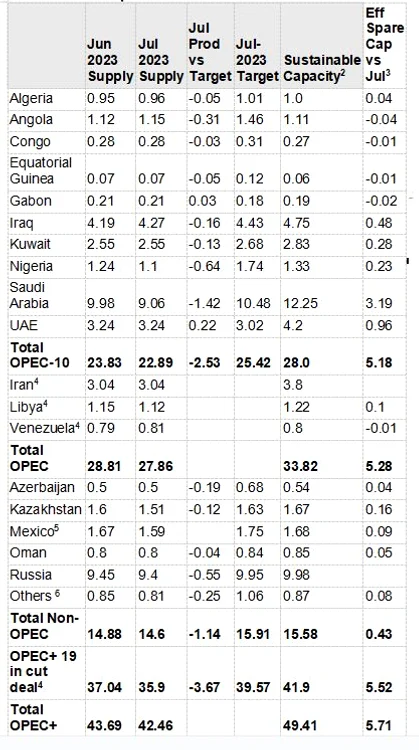 |  | Jun 2023 Supply | Jul 2023 Supply | Jul Prod vs Target | Jul-2023 Target | Sustainable Capacity$^2$ | Eff Spare Cap vs Jul$^3$ |
|---|---|---|---|---|---|---|
| Algeria | 0.95 | 0.96 | -0.05 | 1.01 | 1.0 | 0.04 |
| Angola | 1.12 | 1.15 | -0.31 | 1.46 | 1.11 | -0.04 |
| Congo | 0.28 | 0.28 | -0.03 | 0.31 | 0.27 | -0.01 |
| Equatorial Guinea | 0.07 | 0.07 | -0.05 | 0.12 | 0.06 | -0.01 |
| Gabon | 0.21 | 0.21 | 0.03 | 0.18 | 0.19 | -0.02 |
| Iraq | 4.19 | 4.27 | -0.16 | 4.43 | 4.75 | 0.48 |
| Kuwait | 2.55 | 2.55 | -0.13 | 2.68 | 2.83 | 0.28 |
| Nigeria | 1.24 | 1.1 | -0.64 | 1.74 | 1.33 | 0.23 |
| Saudi Arabia | 9.98 | 9.06 | -1.42 | 10.48 | 12.25 | 3.19 |
| UAE | 3.24 | 3.24 | 0.22 | 3.02 | 4.2 | 0.96 |
| **Total OPEC-10** | **23.83** | **22.89** | **-2.53** | **25.42** | **28.0** | **5.18** |
| Iran$^4$ | 3.04 | 3.04 |  |  | 3.8 |  |
| Libya$^4$ | 1.15 | 1.12 |  |  | 1.22 | 0.1 |
| Venezuela$^4$ | 0.79 | 0.81 |  |  | 0.8 | -0.01 |
| **Total OPEC** | **28.81** | **27.86** |  |  | **33.82** | **5.28** |
| Azerbaijan | 0.5 | 0.5 | -0.19 | 0.68 | 0.54 | 0.04 |
| Kazakhstan | 1.6 | 1.51 | -0.12 | 1.63 | 1.67 | 0.16 |
| Mexico$^5$ | 1.67 | 1.59 |  | 1.75 | 1.68 | 0.09 |
| Oman | 0.8 | 0.8 | -0.04 | 0.84 | 0.85 | 0.05 |
| Russia | 9.45 | 9.4 | -0.55 | 9.95 | 9.98 |  |
| Others $^6$ | 0.85 | 0.81 | -0.25 | 1.06 | 0.87 | 0.08 |
| **Total Non-OPEC** | **14.88** | **14.6** | **-1.14** | **15.91** | **15.58** | **0.43** |
| **OPEC+ 19 in cut deal$^4$** | **37.04** | **35.9** | **-3.67** | **39.57** | **41.9** | **5.52** |
| **Total OPEC+** | **43.69** | **42.46** |  |  | **49.41** | **5.71** |